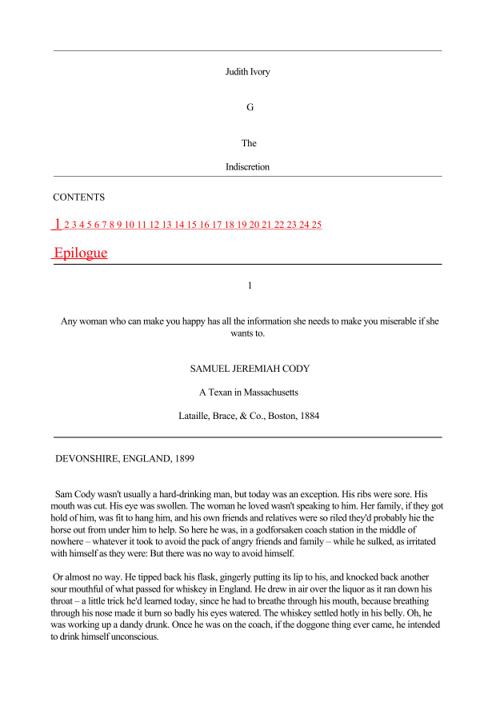 Judith Ivory

G

The

Indiscretion

CONTENTS

1 2 3 4 5 6 7 8 9 10 11 12 13 14 15 16 17 18 19 20 21 22 23 24 25

Epilogue

1

Any woman who can make you happy has all the information she needs to make you miserable if she wants to.

SAMUEL JEREMIAH CODY

A Texan in Massachusetts

Lataille, Brace, & Co., Boston, 1884

DEVONSHIRE, ENGLAND, 1899

Sam Cody wasn't usually a hard-drinking man, but today was an exception. His ribs were sore. His mouth was cut. His eye was swollen. The woman he loved wasn't speaking to him. Her family, if they got hold of him, was fit to hang him, and his own friends and relatives were so riled they'd probably hie the horse out from under him to help. So here he was, in a godforsaken coach station in the middle of nowhere – whatever it took to avoid the pack of angry friends and family – while he sulked, as irritated with himself as they were: But there was no way to avoid himself.

Or almost no way. He tipped back his flask, gingerly putting its lip to his, and knocked back another sour mouthful of what passed for whiskey in England. He drew in air over the liquor as it ran down his throat – a little trick he'd learned today, since he had to breathe through his mouth, because breathing through his nose made it burn so badly his eyes watered. The whiskey settled hotly in his belly. Oh, he was working up a dandy drunk. Once he was on the coach, if the doggone thing ever came, he intended to drink himself unconscious.